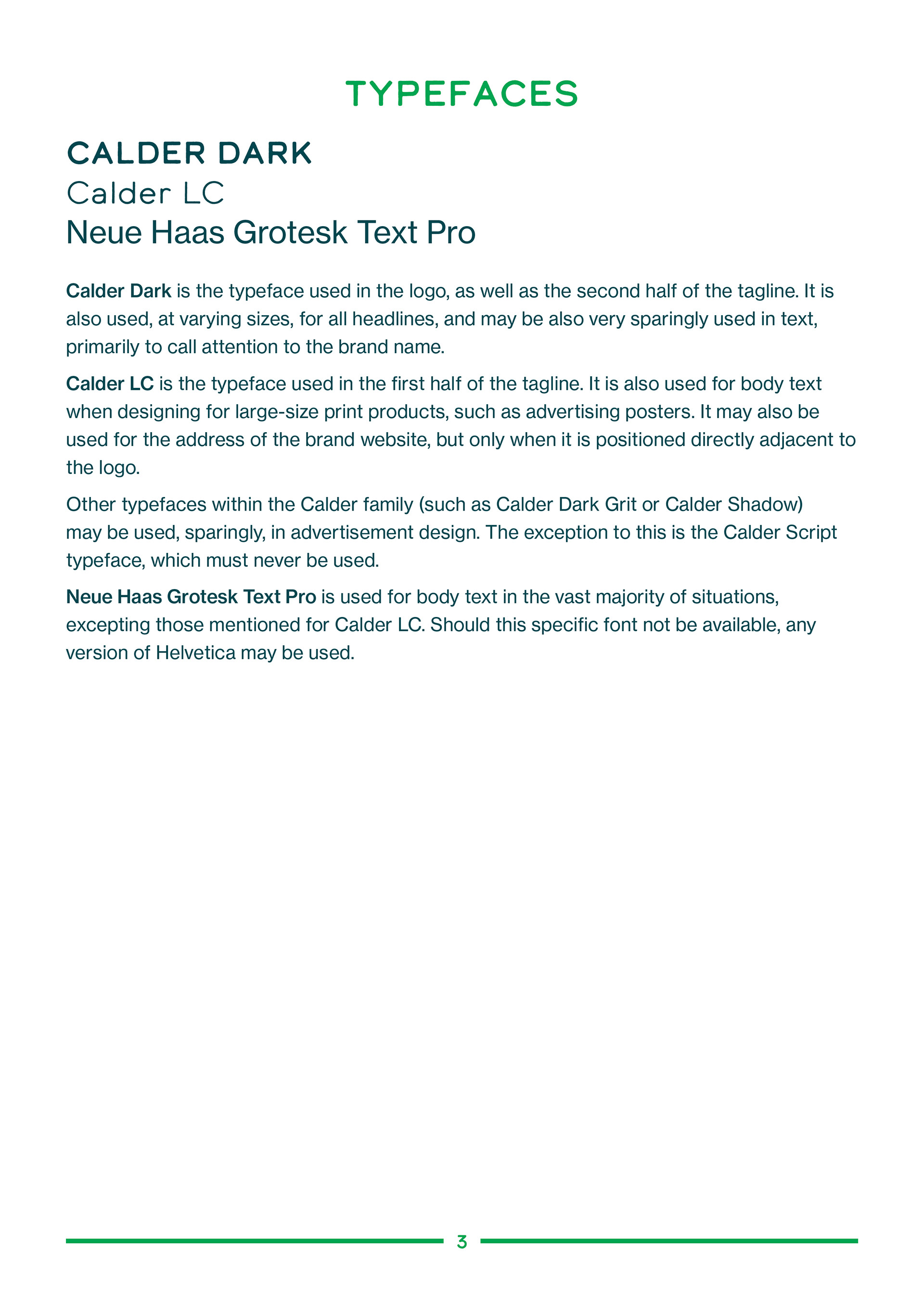 TYPEFACES

CALDER DARK
Calder LC
Neue Haas Grotesk Text Pro

Calder Dark is the typeface used in the logo, as well as the second half of the tagline. It is also used, at varying sizes, for all headlines, and may be also very sparingly used in text, primarily to call attention to the brand name.

Calder LC is the typeface used in the first half of the tagline. It is also used for body text when designing for large-size print products, such as advertising posters. It may also be used for the address of the brand website, but only when it is positioned directly adjacent to the logo.

Other typefaces within the Calder family (such as Calder Dark Grit or Calder Shadow) may be used, sparingly, in advertisement design. The exception to this is the Calder Script typeface, which must never be used.

Neue Haas Grotesk Text Pro is used for body text in the vast majority of situations, excepting those mentioned for Calder LC. Should this specific font not be available, any version of Helvetica may be used.

3